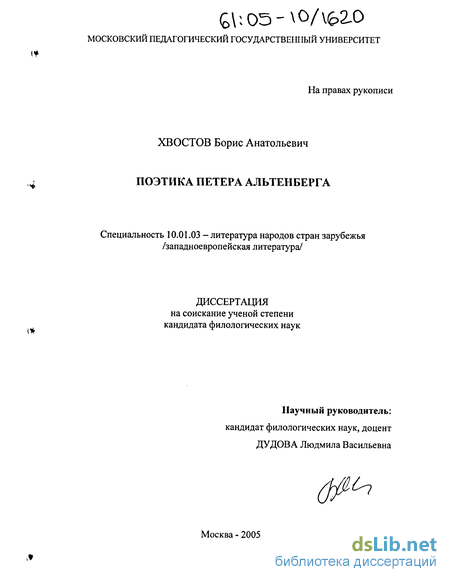 61:05-10/1620

МОСКОВСКИЙ ПЕДАГОГИЧЕСКИЙ ГОСУДАРСТВЕННЫЙ УНИВЕРСИТЕТ

На правах рукописи

ХВОСТОВ Борис Анатольевич

ПОЭТИКА ПЕТЕРА АЛЬТЕНБЕРГА

Специальность 10.01.03 – литература народов стран зарубежья /западноевропейская литература/

ДИССЕРТАЦИЯ
на соискание ученой степени
кандидата филологических наук

Научный руководитель:
кандидат филологических наук, доцент
ДУДОВА Людмила Васильевна

Москва - 2005

dsLib.net
библиотека диссертаций